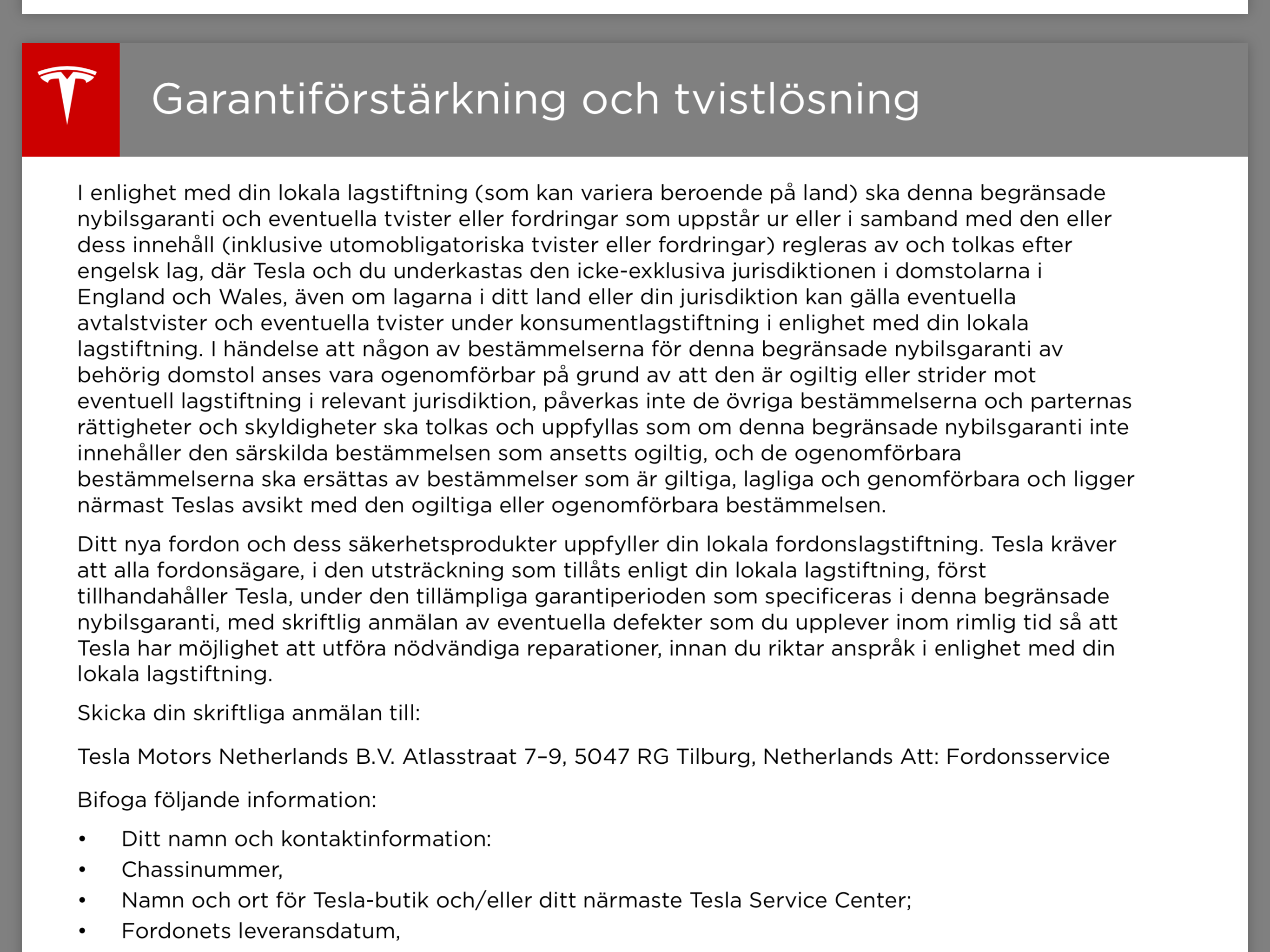 Garantiförstärkning och tvistlösning

I enlighet med din lokala lagstiftning (som kan variera beroende på land) ska denna begränsade nybilsgaranti och eventuella tvister eller fordringar som uppstår ur eller i samband med den eller dess innehåll (inklusive utomobligatoriska tvister eller fordringar) regleras av och tolkas efter engelsk lag, där Tesla och du underkastas den icke-exklusiva jurisdiktionen i domstolarna i England och Wales, även om lagarna i ditt land eller din jurisdiktion kan gälla eventuella avtalstvister och eventuella tvister under konsumentlagstiftning i enlighet med din lokala lagstiftning. I händelse att någon av bestämmelserna för denna begränsade nybilsgaranti av behörig domstol anses vara ogenomförbar på grund av att den är ogiltig eller strider mot eventuell lagstiftning i relevant jurisdiktion, påverkas inte de övriga bestämmelserna och parternas rättigheter och skyldigheter ska tolkas och uppfyllas som om denna begränsade nybilsgaranti inte innehåller den särskilda bestämmelsen som ansetts ogiltig, och de ogenomförbara bestämmelserna ska ersättas av bestämmelser som är giltiga, lagliga och genomförbara och ligger närmast Teslas avsikt med den ogiltiga eller ogenomförbara bestämmelsen.

Ditt nya fordon och dess säkerhetsprodukter uppfyller din lokala fordonslagstiftning. Tesla kräver att alla fordonsägare, i den utsträckning som tillåts enligt din lokala lagstiftning, först tillhandahåller Tesla, under den tillämpliga garantiperioden som specificeras i denna begränsade nybilsgaranti, med skriftlig anmälan av eventuella defekter som du upplever inom rimlig tid så att Tesla har möjlighet att utföra nödvändiga reparationer, innan du riktar anspråk i enlighet med din lokala lagstiftning.

Skicka din skriftliga anmälan till:

Tesla Motors Netherlands B.V. Atlasstraat 7–9, 5047 RG Tilburg, Netherlands Att: Fordonsservice

Bifoga följande information:

• Ditt namn och kontaktinformation:
• Chassinummer,
• Namn och ort för Tesla-butik och/eller ditt närmaste Tesla Service Center;
• Fordonets leveransdatum,